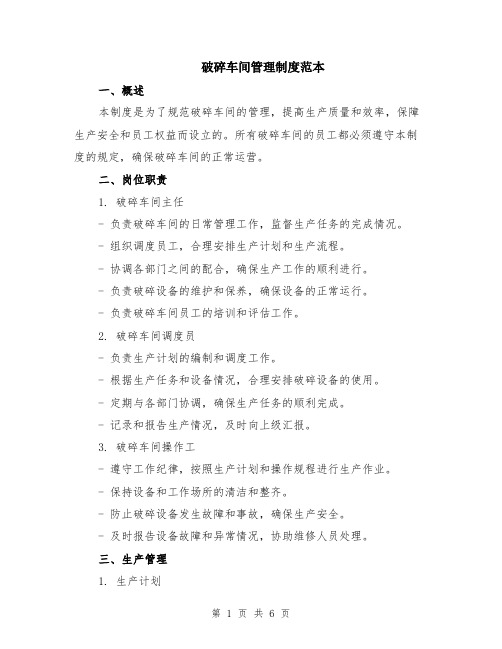 破碎车间管理制度范本

一、概述

本制度是为了规范破碎车间的管理，提高生产质量和效率，保障生产安全和员工权益而设立的。所有破碎车间的员工都必须遵守本制度的规定，确保破碎车间的正常运营。

二、岗位职责

1. 破碎车间主任

- 负责破碎车间的日常管理工作，监督生产任务的完成情况。

- 组织调度员工，合理安排生产计划和生产流程。

- 协调各部门之间的配合，确保生产工作的顺利进行。

- 负责破碎设备的维护和保养，确保设备的正常运行。

- 负责破碎车间员工的培训和评估工作。

2. 破碎车间调度员

- 负责生产计划的编制和调度工作。

- 根据生产任务和设备情况，合理安排破碎设备的使用。

- 定期与各部门协调，确保生产任务的顺利完成。

- 记录和报告生产情况，及时向上级汇报。

3. 破碎车间操作工

- 遵守工作纪律，按照生产计划和操作规程进行生产作业。

- 保持设备和工作场所的清洁和整齐。

- 防止破碎设备发生故障和事故，确保生产安全。

- 及时报告设备故障和异常情况，协助维修人员处理。

三、生产管理

1. 生产计划

第 1 页 共 6 页